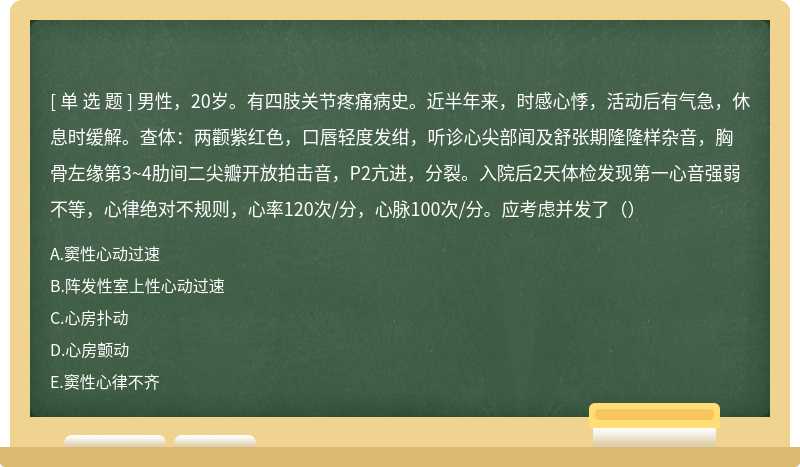 [ 单 选 题 ] 男性，20岁。有四肢关节疼痛病史。近半年来，时感心悸，活动后有气急，休息时缓解。查体：两颧紫红色，口唇轻度发绀，听诊心尖部闻及舒张期隆隆样杂音，胸骨左缘第3~4肋间二尖瓣开放拍击音，P2亢进，分裂。入院后2天体检发现第一心音强弱不等，心律绝对不规则，心率120次/分，心脉100次/分。应考虑并发了（）

A.窦性心动过速

B.阵发性室上性心动过速

C.心房扑动

D.心房颤动

E.窦性心律不齐